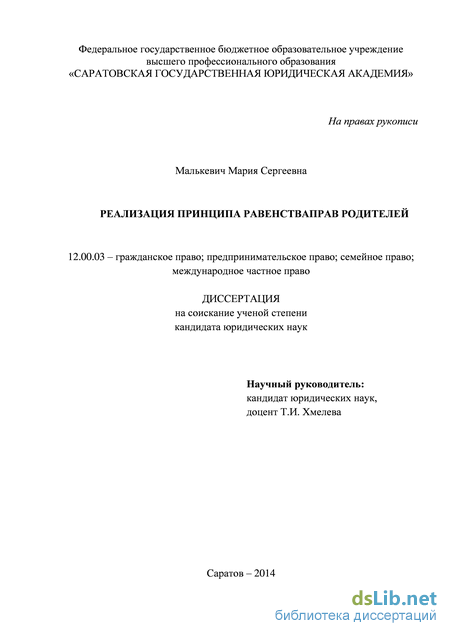 Федеральное государственное бюджетное образовательное учреждение высшего профессионального образования «САРАТОВСКАЯ ГОСУДАРСТВЕННАЯ ЮРИДИЧЕСКАЯ АКАДЕМИЯ»

На правах рукописи

Малькевич Мария Сергеевна

РЕАЛИЗАЦИЯ ПРИНЦИПА РАВЕНСТВАПРАВ РОДИТЕЛЕЙ

12.00.03 – гражданское право; предпринимательское право; семейное право; международное частное право

ДИССЕРТАЦИЯ
на соискание ученой степени
кандидата юридических наук

Научный руководитель:
кандидат юридических наук,
доцент Т.И. Хмелева

Саратов – 2014

dsLib.net
библиотека диссертаций